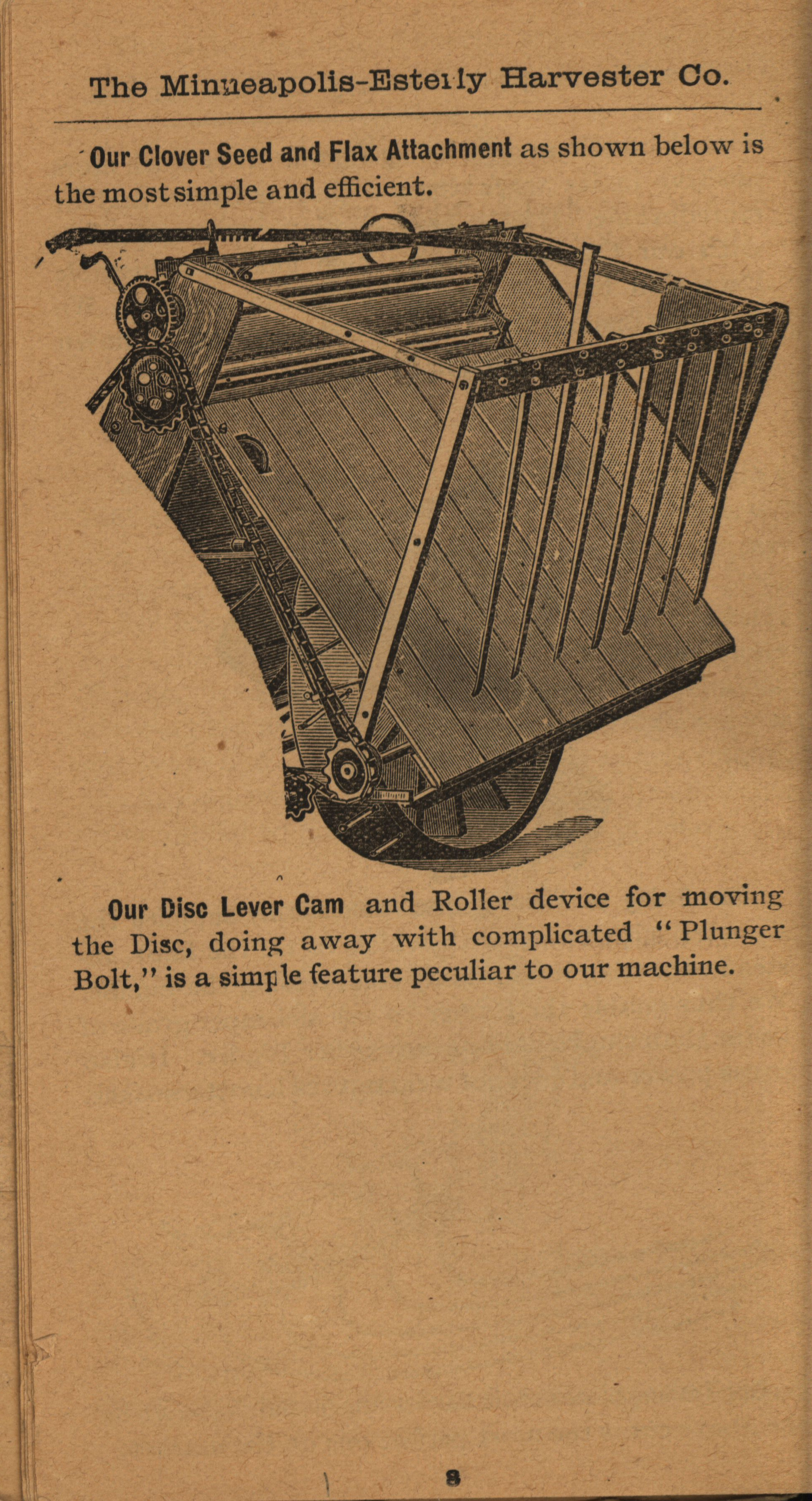 The Minneapolis-Esterly Harvester Co.

Our Clover Seed and Flax Attachment as shown below is the most simple and efficient.

Our Disc Lever Cam and Roller device for moving the Disc, doing away with complicated "Plunger Bolt," is a simple feature peculiar to our machine.

8